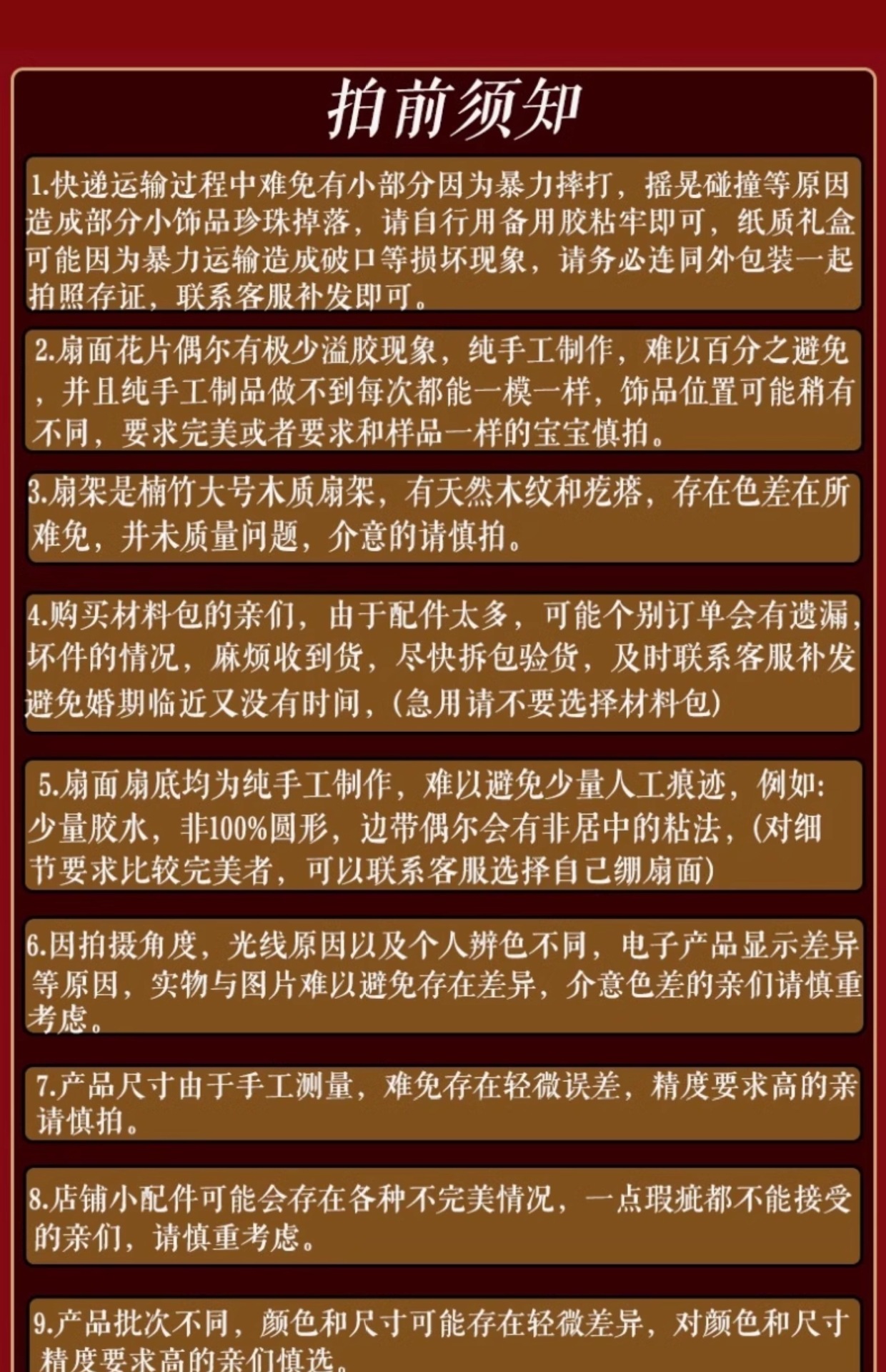 拍前须知

1.快递运输过程中难免有小部分因为暴力摔打，摇晃碰撞等原因造成部分小饰品珍珠掉落，请自行用备用胶粘牢即可，纸质礼盒可能因为暴力运输造成破口等损坏现象，请务必连同外包装一起拍照存证，联系客服补发即可。

2.扇面花片偶尔有极少溢胶现象，纯手工制作，难以百分之避免，并且纯手工制品做不到每次都能一模一样，饰品位置可能稍有不同，要求完美或者要求和样品一样的宝宝慎拍。

3.扇架是楠竹大号木质扇架，有天然木纹和疙瘩，存在色差在所难免，并未质量问题，介意的请慎拍。

4.购买材料包的亲们，由于配件太多，可能个别订单会有遗漏，坏件的情况，麻烦收到货，尽快拆包验货，及时联系客服补发避免婚期临近又没有时间，（急用请不要选择材料包）

5.扇面扇底均为纯手工制作，难以避免少量人工痕迹，例如：少量胶水，非100%圆形，边带偶尔会有非居中的粘法，（对细节要求比较完美者，可以联系客服选择自己绷扇面）

6.因拍摄角度，光线原因以及个人辨色不同，电子产品显示差异等原因，实物与图片难以避免存在差异，介意色差的亲们请慎重考虑。

7.产品尺寸由于手工测量，难免存在轻微误差，精度要求高的亲请慎拍。

8.店铺小配件可能会存在各种不完美情况，一点瑕疵都不能接受的亲们，请慎重考虑。

9.产品批次不同，颜色和尺寸可能存在轻微差异，对颜色和尺寸精度要求高的亲们慎选。